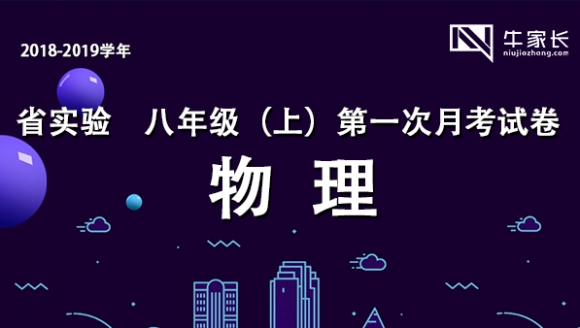 2018-2019学年

牛家长
niujiazhang.com

省实验　八年级（上）第一次月考试卷

物　理